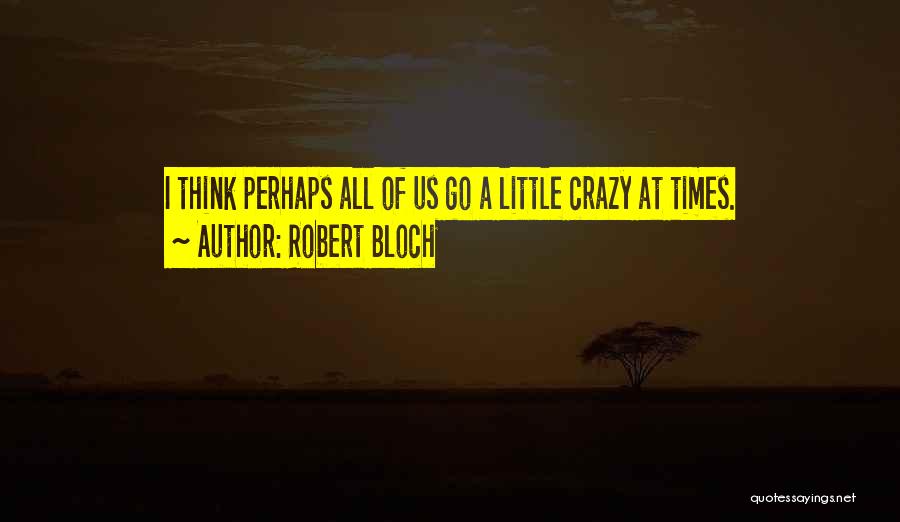 I THINK PERHAPS ALL OF US GO A LITTLE CRAZY AT TIMES.
~ AUTHOR: ROBERT BLOCH

quotessayings.net